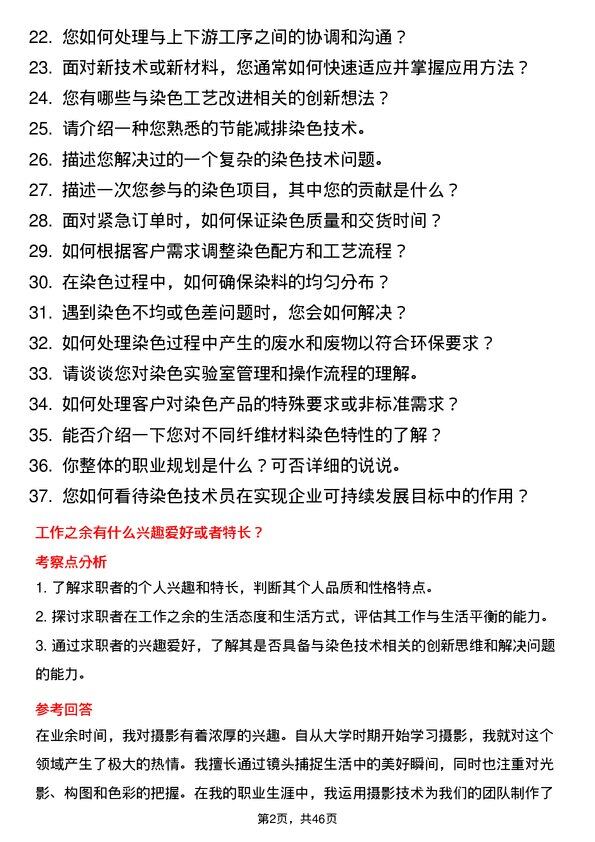 22. 您如何处理与上下游工序之间的协调和沟通？
23. 面对新技术或新材料，您通常如何快速适应并掌握应用方法？
24. 您有哪些与染色工艺改进相关的创新想法？
25. 请介绍一种您熟悉的节能减排染色技术。
26. 描述您解决过的一个复杂的染色技术问题。
27. 描述一次您参与的染色项目，其中您的贡献是什么？
28. 面对紧急订单时，如何保证染色质量和交货时间？
29. 如何根据客户需求调整染色配方和工艺流程？
30. 在染色过程中，如何确保染料的均匀分布？
31. 遇到染色不均或色差问题时，您会如何解决？
32. 如何处理染色过程中产生的废水和废物以符合环保要求？
33. 请谈谈您对染色实验室管理和操作流程的理解。
34. 如何处理客户对染色产品的特殊要求或非标准需求？
35. 能否介绍一下您对不同纤维材料染色特性的了解？
36. 你整体的职业规划是什么？可否详细的说说。
37. 您如何看待染色技术员在实现企业可持续发展目标中的作用？

工作之余有什么兴趣爱好或者特长？

考察点分析

1. 了解求职者的个人兴趣和特长，判断其个人品质和性格特点。
2. 探讨求职者在工作之余的生活态度和生活方式，评估其工作与生活平衡的能力。
3. 通过求职者的兴趣爱好，了解其是否具备与染色技术相关的创新思维和解决问题的能力。

参考回答

在业余时间，我对摄影有着浓厚的兴趣。自从大学时期开始学习摄影，我就对这个领域产生了极大的热情。我擅长通过镜头捕捉生活中的美好瞬间，同时也注重对光影、构图和色彩的把握。在我的职业生涯中，我运用摄影技术为我们的团队制作了

第2页，共46页